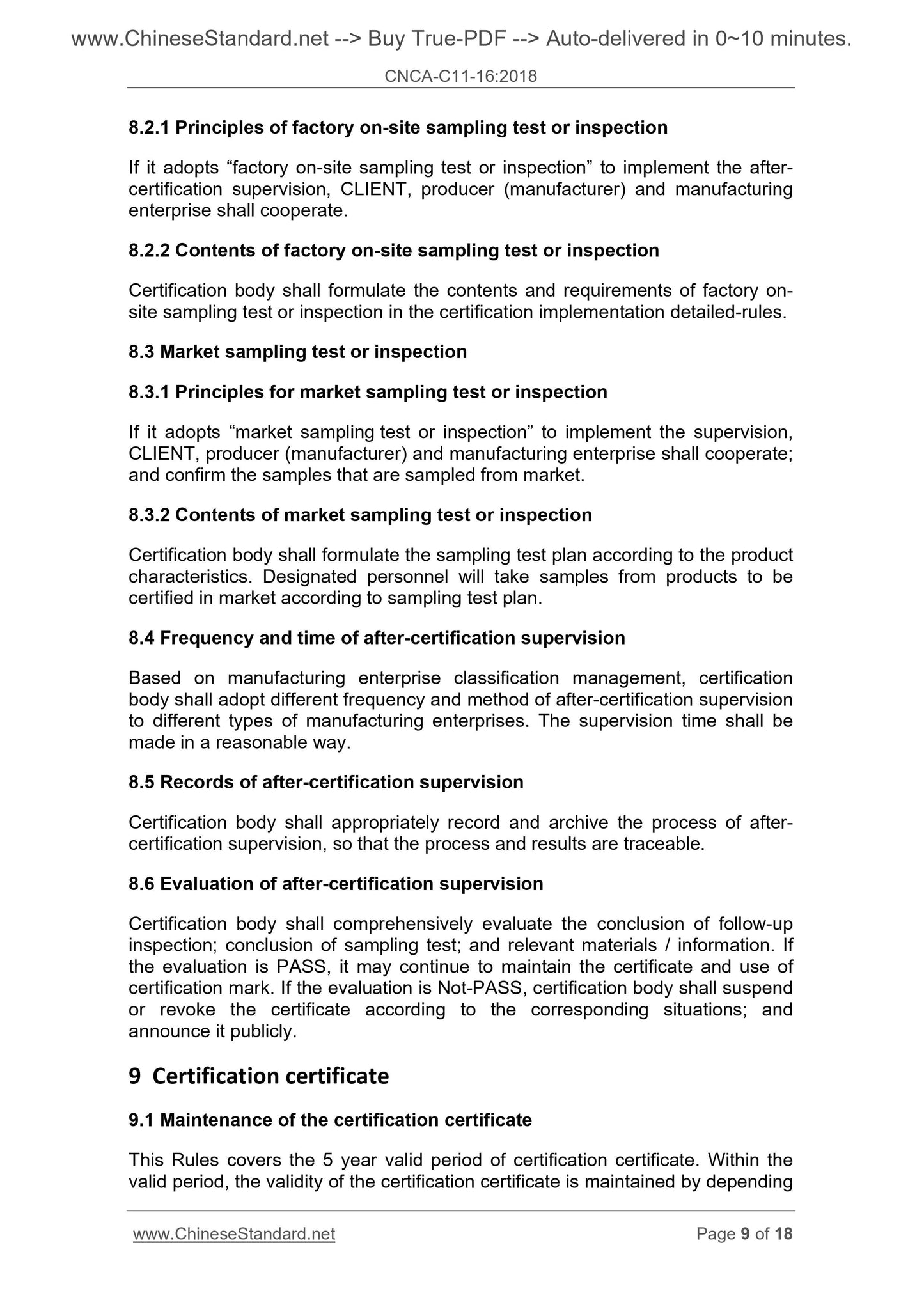 www.ChineseStandard.net --> Buy True-PDF --> Auto-delivered in 0~10 minutes.

CNCA-C11-16:2018

8.2.1 Principles of factory on-site sampling test or inspection

If it adopts “factory on-site sampling test or inspection” to implement the after-certification supervision, CLIENT, producer (manufacturer) and manufacturing enterprise shall cooperate.

8.2.2 Contents of factory on-site sampling test or inspection

Certification body shall formulate the contents and requirements of factory on-site sampling test or inspection in the certification implementation detailed-rules.

8.3 Market sampling test or inspection

8.3.1 Principles for market sampling test or inspection

If it adopts “market sampling test or inspection” to implement the supervision, CLIENT, producer (manufacturer) and manufacturing enterprise shall cooperate; and confirm the samples that are sampled from market.

8.3.2 Contents of market sampling test or inspection

Certification body shall formulate the sampling test plan according to the product characteristics. Designated personnel will take samples from products to be certified in market according to sampling test plan.

8.4 Frequency and time of after-certification supervision

Based on manufacturing enterprise classification management, certification body shall adopt different frequency and method of after-certification supervision to different types of manufacturing enterprises. The supervision time shall be made in a reasonable way.

8.5 Records of after-certification supervision

Certification body shall appropriately record and archive the process of after-certification supervision, so that the process and results are traceable.

8.6 Evaluation of after-certification supervision

Certification body shall comprehensively evaluate the conclusion of follow-up inspection; conclusion of sampling test; and relevant materials / information. If the evaluation is PASS, it may continue to maintain the certificate and use of certification mark. If the evaluation is Not-PASS, certification body shall suspend or revoke the certificate according to the corresponding situations; and announce it publicly.

9 Certification certificate

9.1 Maintenance of the certification certificate

This Rules covers the 5 year valid period of certification certificate. Within the valid period, the validity of the certification certificate is maintained by depending

www.ChineseStandard.net

Page 9 of 18